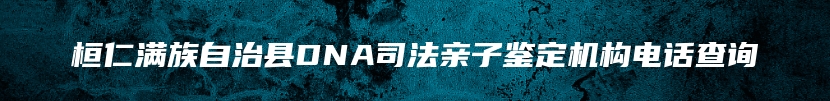 桓仁满族自治县DNA司法亲子鉴定机构电话查询